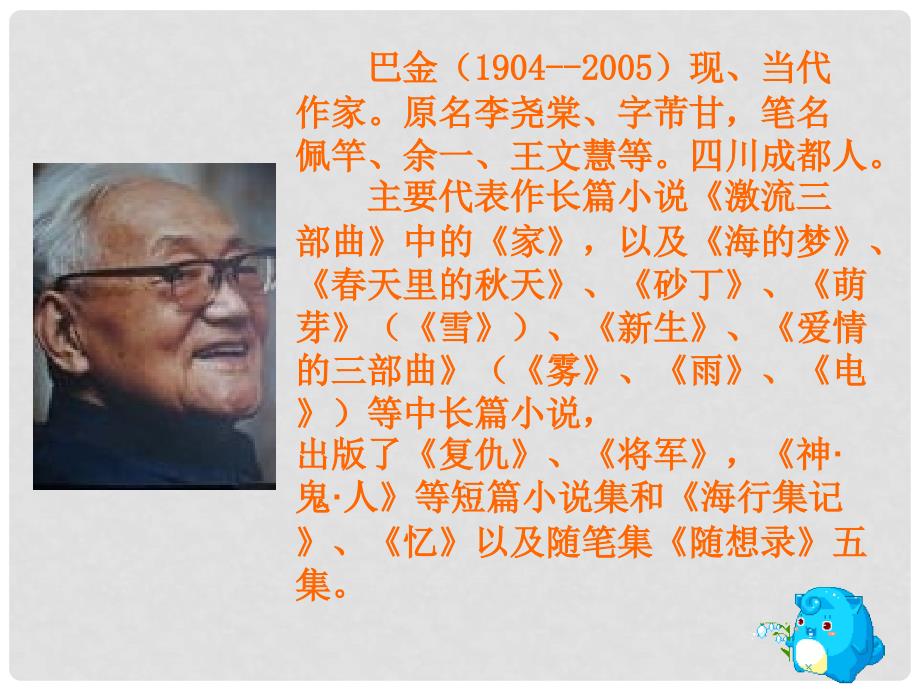 巴金（1904--2005）现、当代作家。原名李尧棠、字芾甘，笔名佩竿、余一、王文慧等。四川成都人。

主要代表作长篇小说《激流三部曲》中的《家》，以及《海的梦》、《春天里的秋天》、《砂丁》、《萌芽》（《雪》）、《新生》、《爱情的三部曲》（《雾》、《雨》、《电》）等中长篇小说，出版了《复仇》、《将军》，《神·鬼·人》等短篇小说集和《海行集记》、《忆》以及随笔集《随想录》五集。